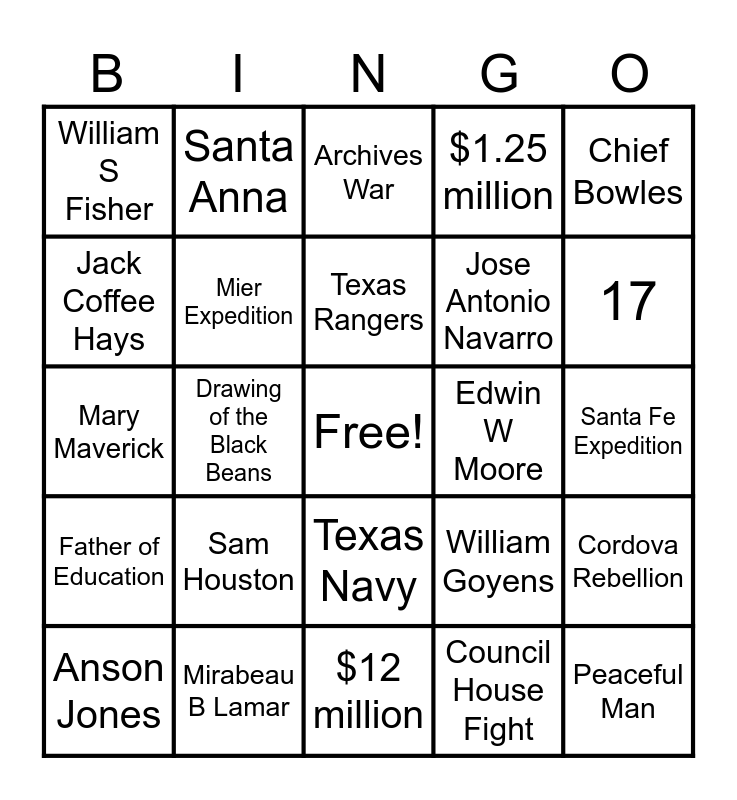 | B | I | N | G | O |
|---|---|---|---|---|
| William S Fisher | Santa Anna | Archives War | \$1.25 million | Chief Bowles |
| Jack Coffee Hays | Mier Expedition | Texas Rangers | Jose Antonio Navarro | 17 |
| Mary Maverick | Drawing of the Black Beans | Free! | Edwin W Moore | Santa Fe Expedition |
| Father of Education | Sam Houston | Texas Navy | William Goyens | Cordova Rebellion |
| Anson Jones | Mirabeau B Lamar | \$12 million | Council House Fight | Peaceful Man |